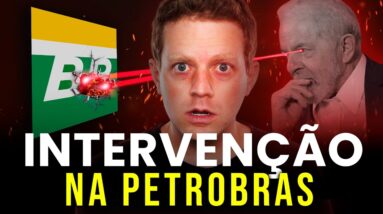 BR

INTERVENÇÃO
NA PETROBRAS